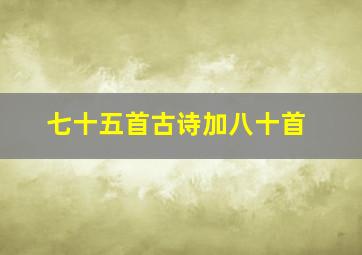 七十五首古诗加八十首